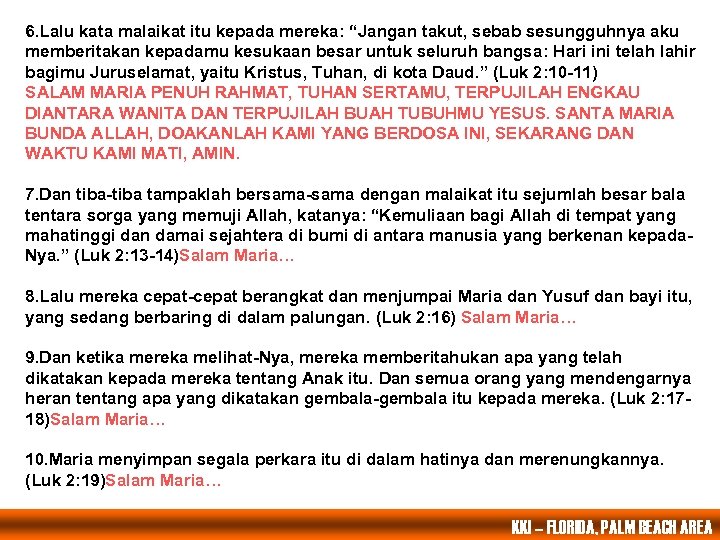 6.Lalu kata malaikat itu kepada mereka: “Jangan takut, sebab sesungguhnya aku memberitakan kepadamu kesukaan besar untuk seluruh bangsa: Hari ini telah lahir bagimu Juruselamat, yaitu Kristus, Tuhan, di kota Daud.” (Luk 2:10-11)
SALAM MARIA PENUH RAHMAT, TUHAN SERTAMU, TERPUJILAH ENGKAU DIANTARA WANITA DAN TERPUJILAH BUAH TUBUHMU YESUS. SANTA MARIA BUNDA ALLAH, DOAKANLAH KAMI YANG BERDOSA INI, SEKARANG DAN WAKTU KAMI MATI, AMIN.

7.Dan tiba-tiba tampaklah bersama-sama dengan malaikat itu sejumlah besar bala tentara sorga yang memuji Allah, katanya: “Kemuliaan bagi Allah di tempat yang mahatinggi dan damai sejahtera di bumi di antara manusia yang berkenan kepada-Nya.” (Luk 2:13-14)Salam Maria…

8.Lalu mereka cepat-cepat berangkat dan menjumpai Maria dan Yusuf dan bayi itu, yang sedang berbaring di dalam palungan. (Luk 2:16) Salam Maria…

9.Dan ketika mereka melihat-Nya, mereka memberitahukan apa yang telah dikatakan kepada mereka tentang Anak itu. Dan semua orang yang mendengarnya heran tentang apa yang dikatakan gembala-gembala itu kepada mereka. (Luk 2:17-18)Salam Maria…

10.Maria menyimpan segala perkara itu di dalam hatinya dan merenungkannya. (Luk 2:19)Salam Maria…

KKI – FLORIDA, PALM BEACH AREA